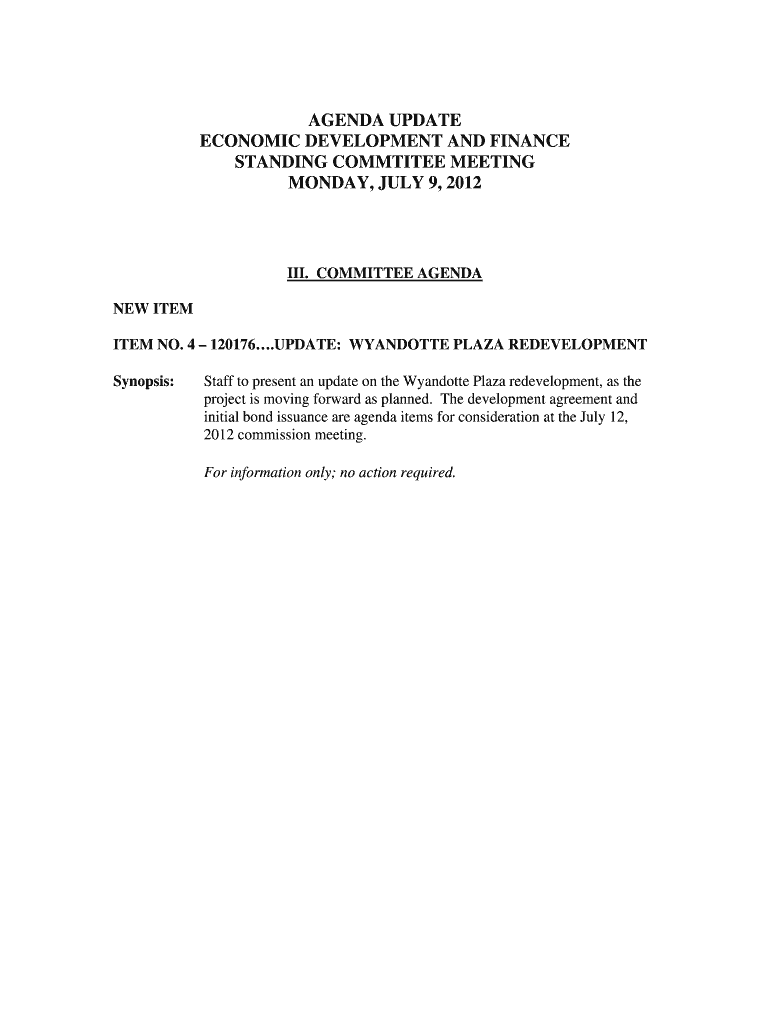 AGENDA UPDATE
ECONOMIC DEVELOPMENT AND FINANCE
STANDING COMMTITEE MEETING
MONDAY, JULY 9, 2012

III. COMMITTEE AGENDA

NEW ITEM

ITEM NO. 4 – 120176….UPDATE: WYANDOTTE PLAZA REDEVELOPMENT

Synopsis: Staff to present an update on the Wyandotte Plaza redevelopment, as the project is moving forward as planned. The development agreement and initial bond issuance are agenda items for consideration at the July 12, 2012 commission meeting.

For information only; no action required.